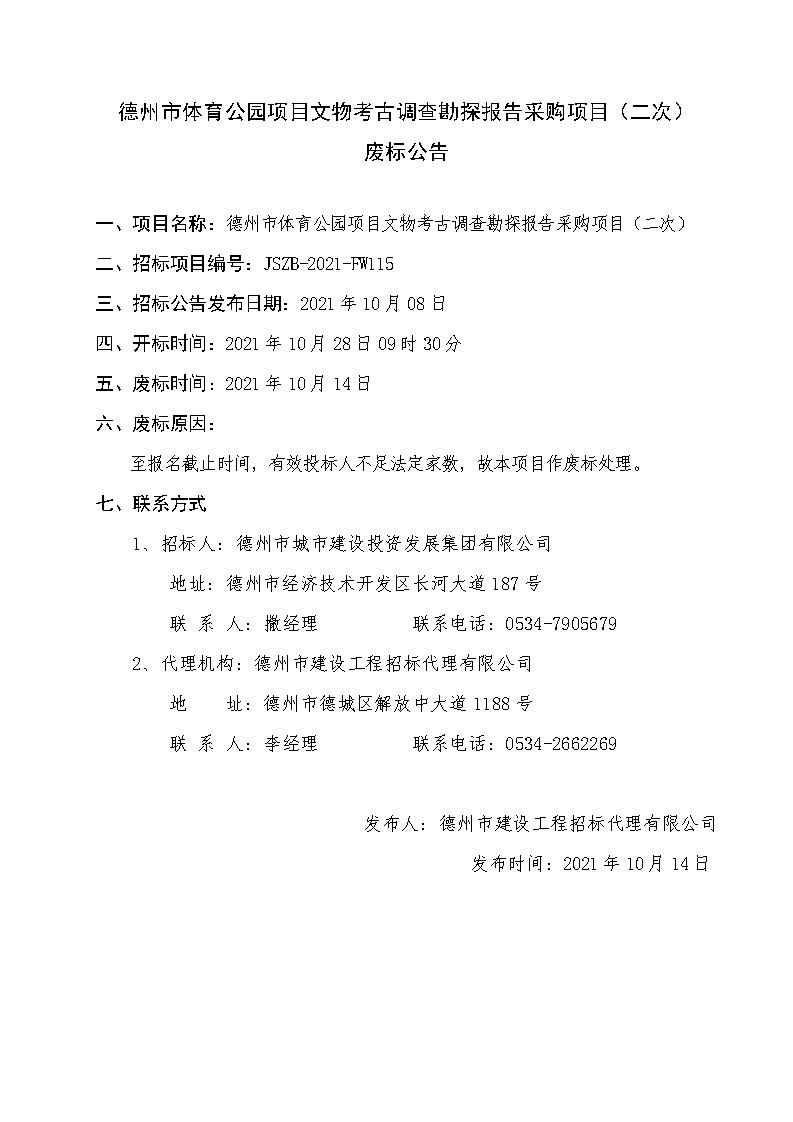 德州市体育公园项目文物考古调查勘探报告采购项目（二次）

废标公告

一、项目名称：德州市体育公园项目文物考古调查勘探报告采购项目（二次）

二、招标项目编号：JSZB-2021-FW115

三、招标公告发布日期：2021 年 10 月 08 日

四、开标时间：2021 年 10 月 28 日 09 时 30 分

五、废标时间：2021 年 10 月 14 日

六、废标原因：

至报名截止时间，有效投标人不足法定家数，故本项目作废标处理。

七、联系方式

1、招标人：德州市城市建设投资发展集团有限公司

地址：德州市经济技术开发区长河大道 187 号

联 系 人：撒经理 联系电话：0534-7905679

2、代理机构：德州市建设工程招标代理有限公司

地 址：德州市德城区解放中大道 1188 号

联 系 人：李经理 联系电话：0534-2662269

发布人：德州市建设工程招标代理有限公司

发布时间：2021 年 10 月 14 日